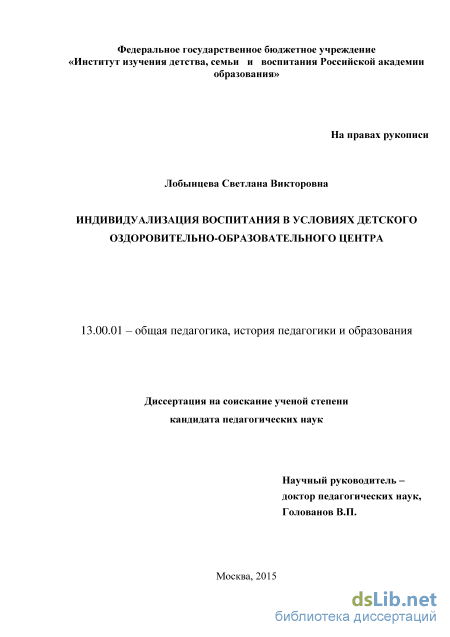 Федеральное государственное бюджетное учреждение «Институт изучения детства, семьи и воспитания Российской академии образования»

На правах рукописи

Лобынцева Светлана Викторовна

ИНДИВИДУАЛИЗАЦИЯ ВОСПИТАНИЯ В УСЛОВИЯХ ДЕТСКОГО ОЗДОРОВИТЕЛЬНО-ОБРАЗОВАТЕЛЬНОГО ЦЕНТРА

13.00.01 – общая педагогика, история педагогики и образования

Диссертация на соискание ученой степени кандидата педагогических наук

Научный руководитель – доктор педагогических наук, Голованов В.П.

Москва, 2015

dsLib.net
библиотека диссертаций